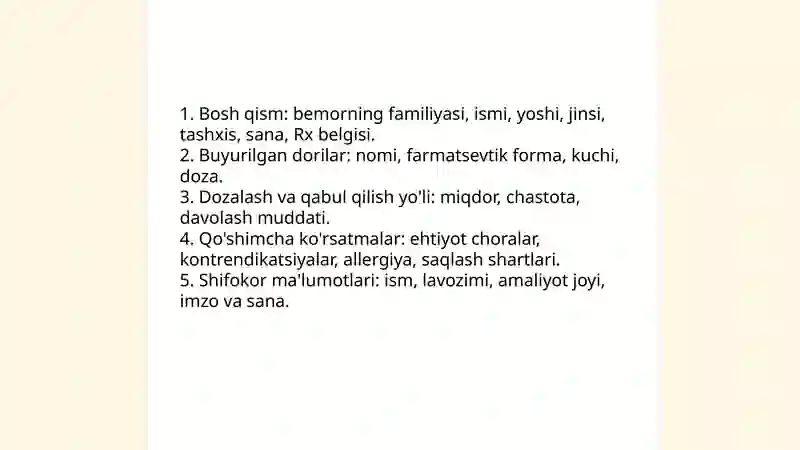 1. Bosh qism: bemorning familiyasi, ismi, yoshi, jinsi, tashxis, sana, Rx belgisi.
2. Buyurilgan dorilar: nomi, farmatsevtik forma, kuchi, doza.
3. Dozalash va qabul qilish yo'li: miqdor, chastota, davolash muddati.
4. Qo'shimcha ko'rsatmalar: ehtiyot choralar, kontrendikatsiyalar, allergiya, saqlash shartlari.
5. Shifokor ma'lumotlari: ism, lavozimi, amaliyot joyi, imzo va sana.